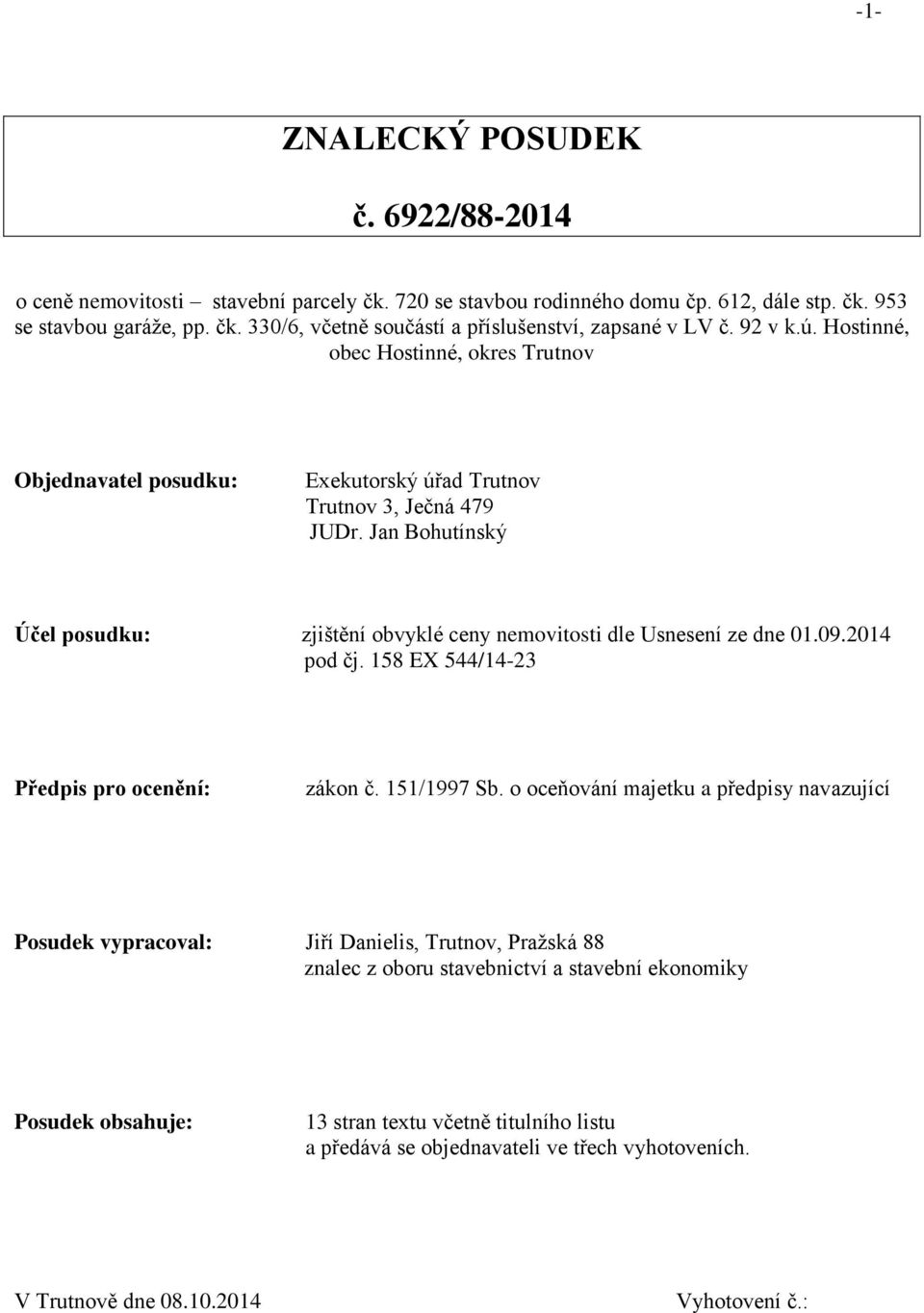 -1-

ZNALECKÝ POSUDEK

č. 6922/88-2014

o ceně nemovitosti – stavební parcely čk. 720 se stavbou rodinného domu čp. 612, dále stp. čk. 953 se stavbou garáže, pp. čk. 330/6, včetně součástí a příslušenství, zapsané v LV č. 92 v k.ú. Hostinné, obec Hostinné, okres Trutnov

Objednavatel posudku: Exekutorský úřad Trutnov
Trutnov 3, Ječná 479
JUDr. Jan Bohutínský

Účel posudku: zjištění obvyklé ceny nemovitosti dle Usnesení ze dne 01.09.2014 pod čj. 158 EX 544/14-23

Předpis pro ocenění: zákon č. 151/1997 Sb. o oceňování majetku a předpisy navazující

Posudek vypracoval: Jiří Danielis, Trutnov, Pražská 88
znalec z oboru stavebnictví a stavební ekonomiky

Posudek obsahuje: 13 stran textu včetně titulního listu
a předává se objednavateli ve třech vyhotoveních.

V Trutnově dne 08.10.2014 Vyhotovení č.: